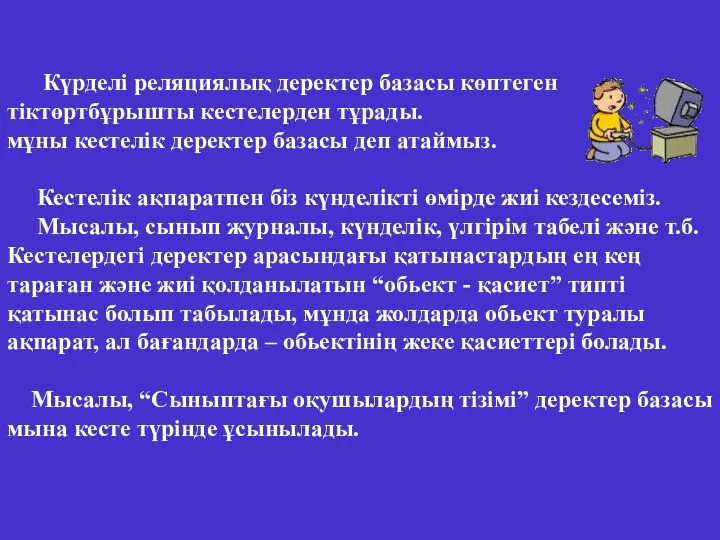 Күрделі реляциялық деректер базасы көптеген тіктөртбұрышты кестелерден тұрады.
мұны кестелік деректер базасы деп атаймыз.

Кестелік ақпаратпен біз күнделікті өмірде жиі кездесеміз.
Мысалы, сынып журналы, күнделік, үлгірім табелі және т.б. Кестелердегі деректер арасындағы қатынастардың ең кең тараған және жиі қолданылатын “обьект - қасиет” типті қатынас болып табылады, мұнда жолдарда обьект туралы ақпарат, ал бағандарда – обьектінің жеке қасиеттері болады.

Мысалы, “Сыныптағы оқушылардың тізімі” деректер базасы мына кесте түрінде ұсынылады.